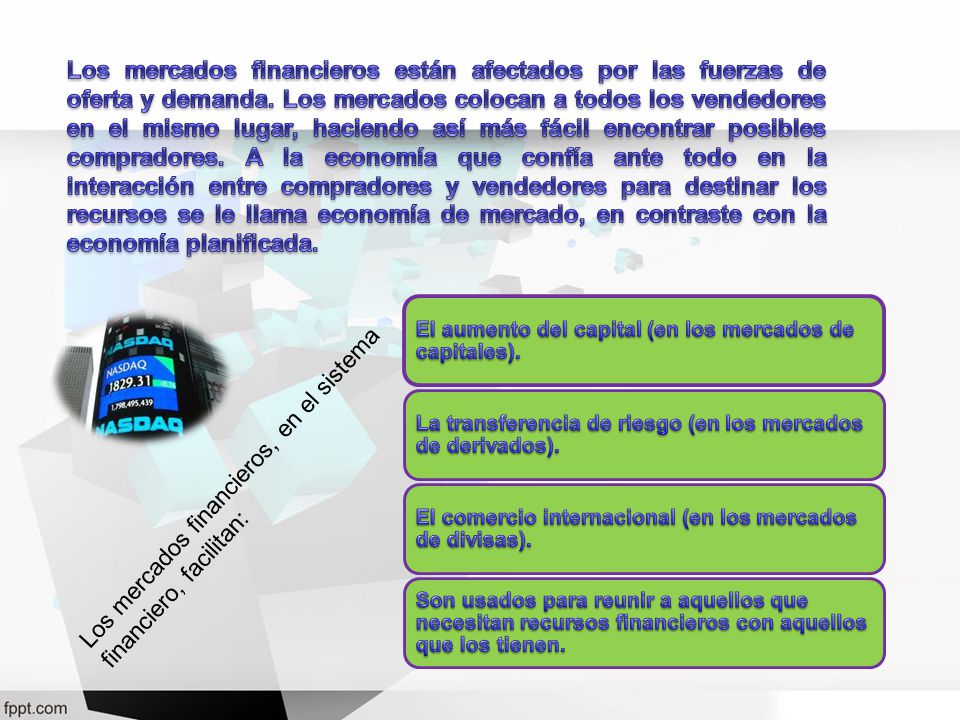 Los mercados financieros están afectados por las fuerzas de oferta y demanda. Los mercados colocan a todos los vendedores en el mismo lugar, haciendo así más fácil encontrar posibles compradores. A la economía que confía ante todo en la interacción entre compradores y vendedores para destinar los recursos se le llama economía de mercado, en contraste con la economía planificada.

NASDAQ
NASDAQ
1829.31
1,798,495,439
NASDAQ

Los mercados financieros, en el sistema financiero, facilitan:

El aumento del capital (en los mercados de capitales).

La transferencia de riesgo (en los mercados de derivados).

El comercio internacional (en los mercados de divisas).

Son usados para reunir a aquellos que necesitan recursos financieros con aquellos que los tienen.

fppt.com